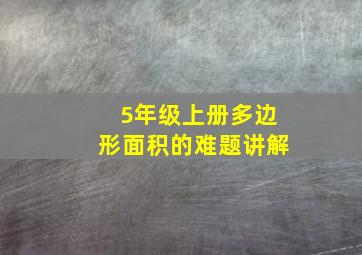 5年级上册多边形面积的难题讲解